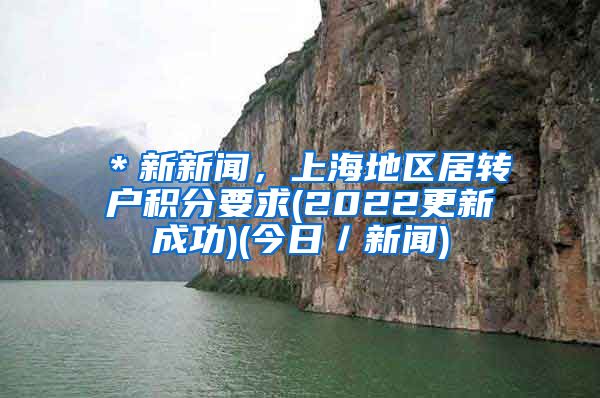 * 新新闻，上海地区居转户积分要求(2022更新成功)(今日 / 新闻)